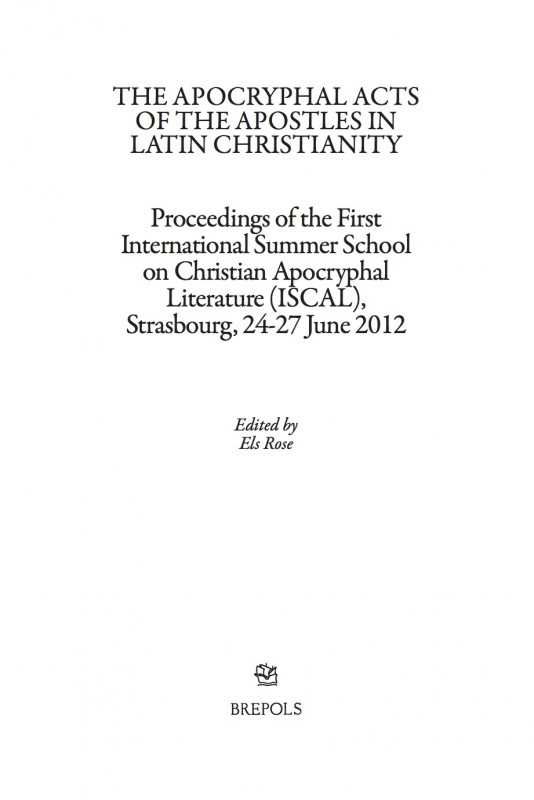 THE APOCRYPHAL ACTS OF THE APOSTLES IN LATIN CHRISTIANITY

Proceedings of the First International Summer School on Christian Apocryphal Literature (ISCAL), Strasbourg, 24-27 June 2012

Edited by
Els Rose

BREPOLS